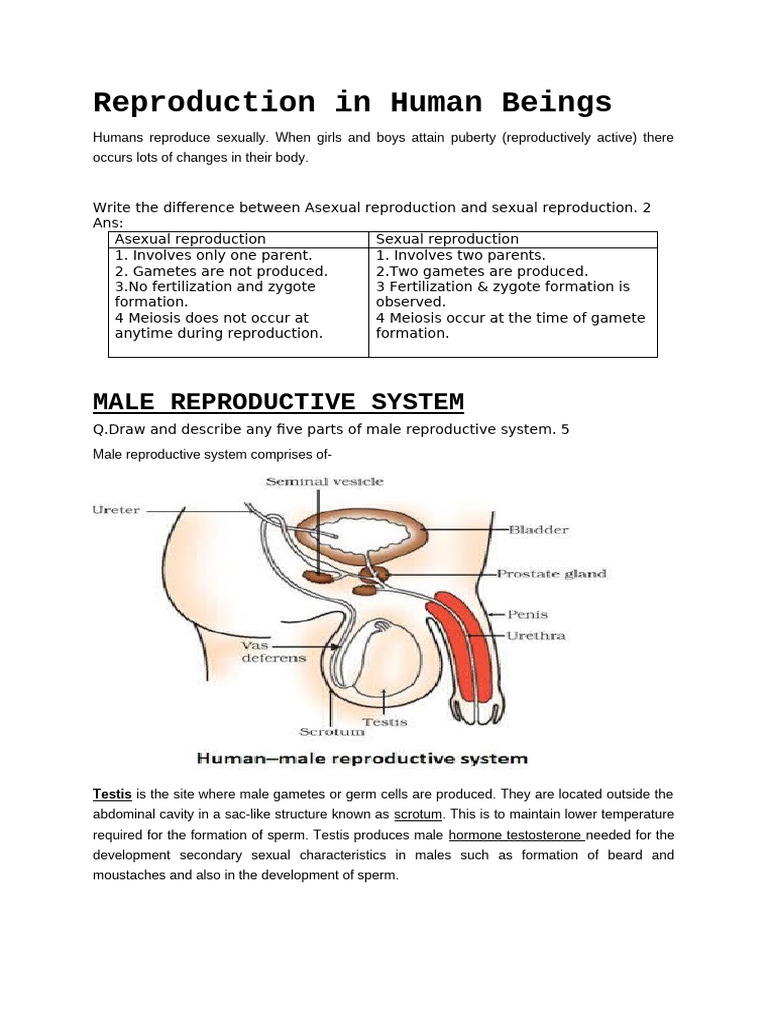 Reproduction in Human Beings

Humans reproduce sexually. When girls and boys attain puberty (reproductively active) there occurs lots of changes in their body.

Write the difference between Asexual reproduction and sexual reproduction. 2
Ans:

| Asexual reproduction | Sexual reproduction |
|---|---|
| 1. Involves only one parent. 2. Gametes are not produced. 3.No fertilization and zygote formation. 4 Meiosis does not occur at anytime during reproduction. | 1. Involves two parents. 2.Two gametes are produced. 3 Fertilization & zygote formation is observed. 4 Meiosis occur at the time of gamete formation. |

MALE REPRODUCTIVE SYSTEM

Q.Draw and describe any five parts of male reproductive system. 5

Male reproductive system comprises of-

Seminal vesicle
Ureter
Bladder
Prostate gland
Penis
Urethra
Vas deferens
Testis
Scrotum

Human—male reproductive system

Testis is the site where male gametes or germ cells are produced. They are located outside the abdominal cavity in a sac-like structure known as scrotum. This is to maintain lower temperature required for the formation of sperm. Testis produces male hormone testosterone needed for the development secondary sexual characteristics in males such as formation of beard and moustaches and also in the development of sperm.